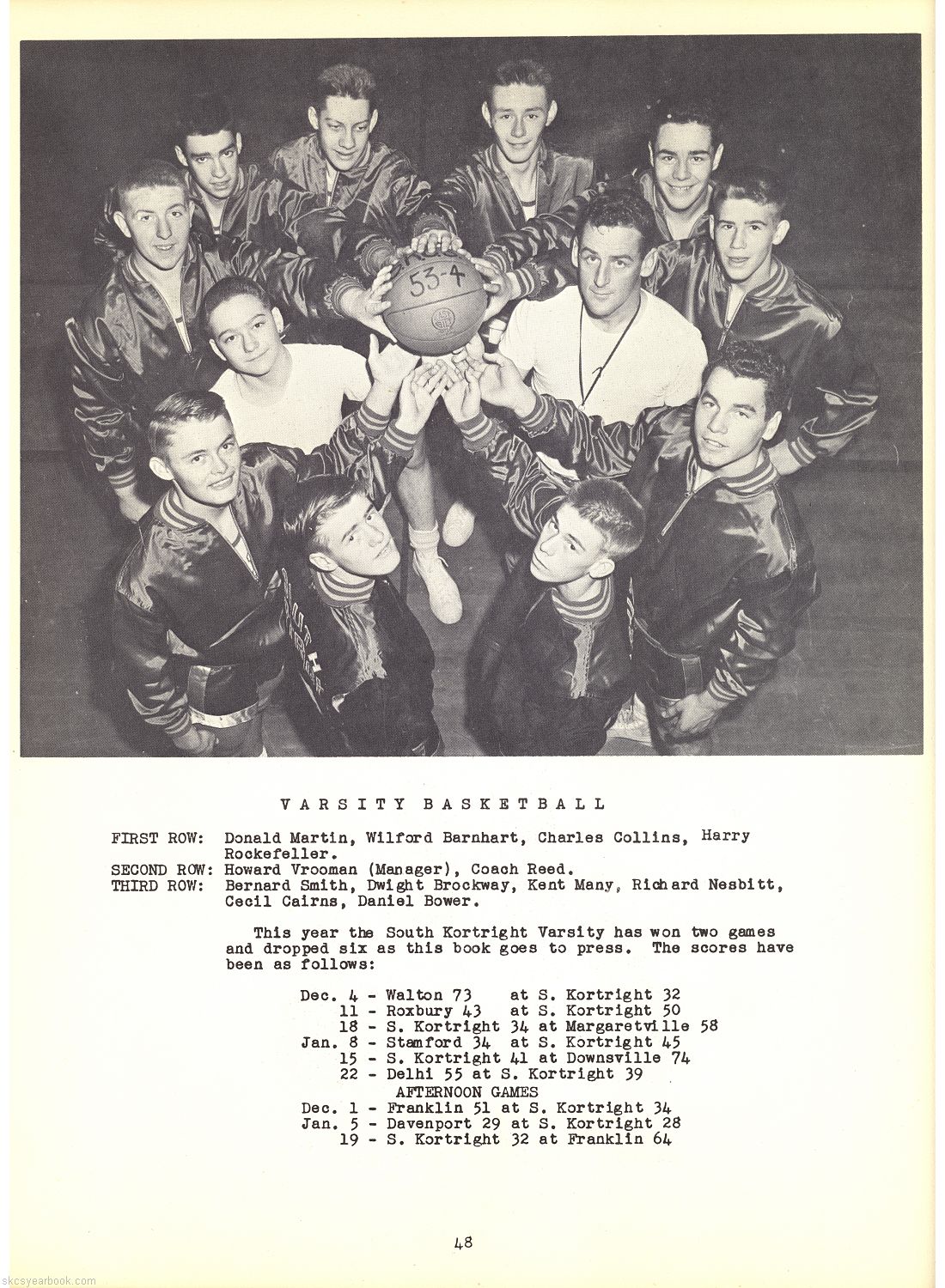 53-4

VARSITY BASKETBALL

FIRST ROW: Donald Martin, Wilford Barnhart, Charles Collins, Harry Rockefeller.
SECOND ROW: Howard Vrooman (Manager), Coach Reed.
THIRD ROW: Bernard Smith, Dwight Brockway, Kent Many, Richard Nesbitt, Cecil Cairns, Daniel Bower.

This year the South Kortright Varsity has won two games and dropped six as this book goes to press. The scores have been as follows:

Dec. 4 - Walton 73 at S. Kortright 32
11 - Roxbury 43 at S. Kortright 50
18 - S. Kortright 34 at Margaretville 58
Jan. 8 - Stamford 34 at S. Kortright 45
15 - S. Kortright 41 at Downsville 74
22 - Delhi 55 at S. Kortright 39
AFTERNOON GAMES
Dec. 1 - Franklin 51 at S. Kortright 34
Jan. 5 - Davenport 29 at S. Kortright 28
19 - S. Kortright 32 at Franklin 64

48

skcsyearbook.com